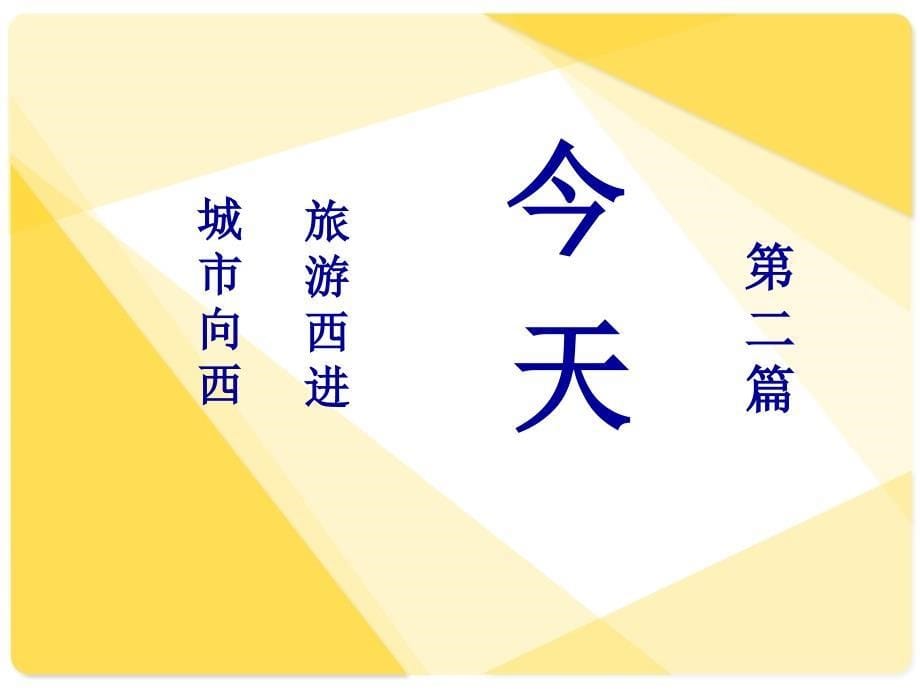 第二篇

今天

旅游西进

城市向西